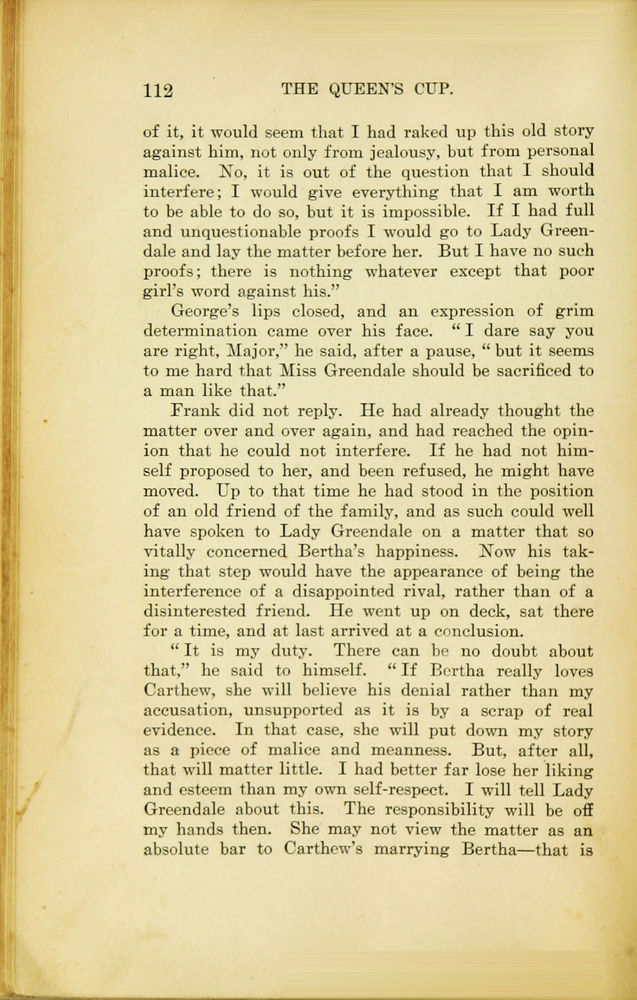 112 THE QUEEN'S CUP.

of it, it would seem that I had raked up this old story against him, not only from jealousy, but from personal malice. No, it is out of the question that I should interfere; I would give everything that I am worth to be able to do so, but it is impossible. If I had full and unquestionable proofs I would go to Lady Greendale and lay the matter before her. But I have no such proofs; there is nothing whatever except that poor girl's word against his."

George's lips closed, and an expression of grim determination came over his face. "I dare say you are right, Major," he said, after a pause, "but it seems to me hard that Miss Greendale should be sacrificed to a man like that."

Frank did not reply. He had already thought the matter over and over again, and had reached the opinion that he could not interfere. If he had not himself proposed to her, and been refused, he might have moved. Up to that time he had stood in the position of an old friend of the family, and as such could well have spoken to Lady Greendale on a matter that so vitally concerned Bertha's happiness. Now his taking that step would have the appearance of being the interference of a disappointed rival, rather than of a disinterested friend. He went up on deck, sat there for a time, and at last arrived at a conclusion.

"It is my duty. There can be no doubt about that," he said to himself. "If Bertha really loves Carthew, she will believe his denial rather than my accusation, unsupported as it is by a scrap of real evidence. In that case, she will put down my story as a piece of malice and meanness. But, after all, that will matter little. I had better far lose her liking and esteem than my own self-respect. I will tell Lady Greendale about this. The responsibility will be off my hands then. She may not view the matter as an absolute bar to Carthew's marrying Bertha—that is